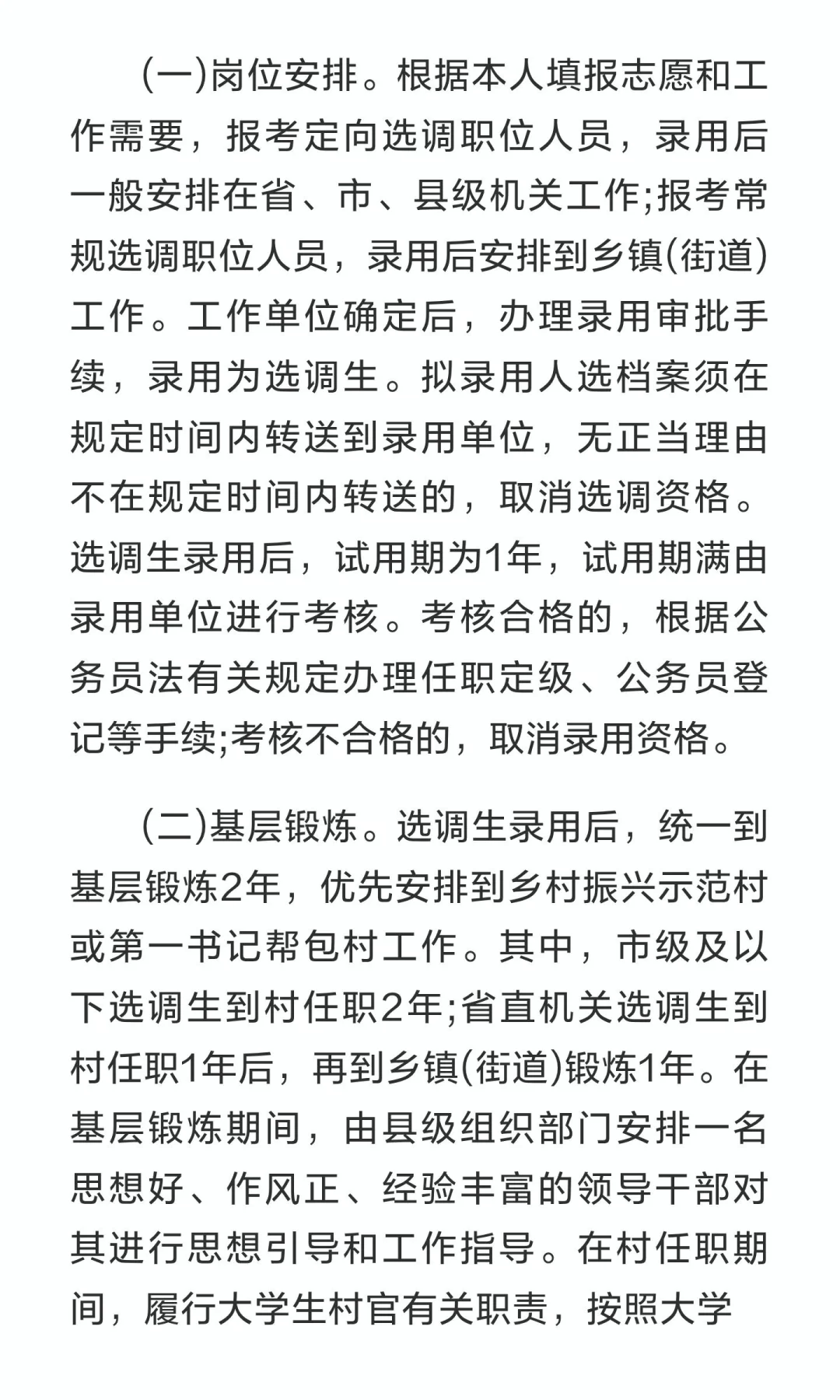 (一)岗位安排。根据本人填报志愿和工作需要，报考定向选调职位人员，录用后一般安排在省、市、县级机关工作;报考常规选调职位人员，录用后安排到乡镇(街道)工作。工作单位确定后，办理录用审批手续，录用为选调生。拟录用人选档案须在规定时间内转送到录用单位，无正当理由不在规定时间内转送的，取消选调资格。选调生录用后，试用期为1年，试用期满由录用单位进行考核。考核合格的，根据公务员法有关规定办理任职定级、公务员登记等手续;考核不合格的，取消录用资格。

(二)基层锻炼。选调生录用后，统一到基层锻炼2年，优先安排到乡村振兴示范村或第一书记帮包村工作。其中，市级及以下选调生到村任职2年;省直机关选调生到村任职1年后，再到乡镇(街道)锻炼1年。在基层锻炼期间，由县级组织部门安排一名思想好、作风正、经验丰富的领导干部对其进行思想引导和工作指导。在村任职期间，履行大学生村官有关职责，按照大学